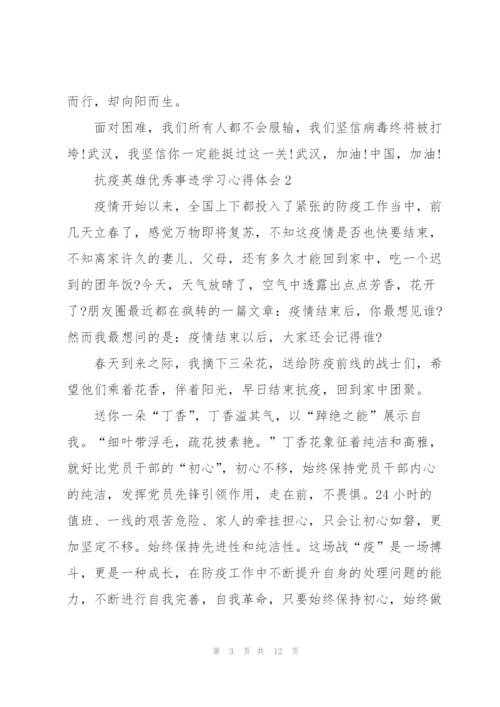 而行，却向阳而生。

面对困难，我们所有人都不会服输，我们坚信病毒终将被打垮!武汉，我坚信你一定能挺过这一关!武汉，加油!中国，加油!

抗疫英雄优秀事迹学习心得体会2

疫情开始以来，全国上下都投入了紧张的防疫工作当中，前几天立春了，感觉万物即将复苏，不知这疫情是否也快要结束，不知离家许久的妻儿、父母，还有多久才能回到家中，吃一个迟到的团年饭?今天，天气放晴了，空气中透露出点点芳香，花开了?朋友圈最近都在疯转的一篇文章：疫情结束后，你最想见谁?然而我最想问的是：疫情结束以后，大家还会记得谁?

春天到来之际，我摘下三朵花，送给防疫前线的战士们，希望他们乘着花香，伴着阳光，早日结束抗疫，回到家中团聚。

送你一朵“丁香”，丁香溢其气，以“踔绝之能”展示自我。“细叶带浮毛，疏花披素艳。”丁香花象征着纯洁和高雅，就好比党员干部的“初心”，初心不移，始终保持党员干部内心的纯洁，发挥党员先锋引领作用，走在前，不畏惧。24小时的值班、一线的艰苦危险、家人的牵挂担心，只会让初心如磐，更加坚定不移。始终保持先进性和纯洁性。这场战“疫”是一场搏斗，更是一种成长，在防疫工作中不断提升自身的处理问题的能力，不断进行自我完善，自我革命，只要始终保持初心，始终做

第 3 页 共 12 页